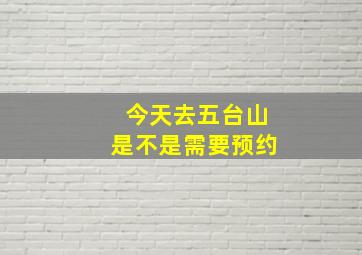 今天去五台山
是不是需要预约